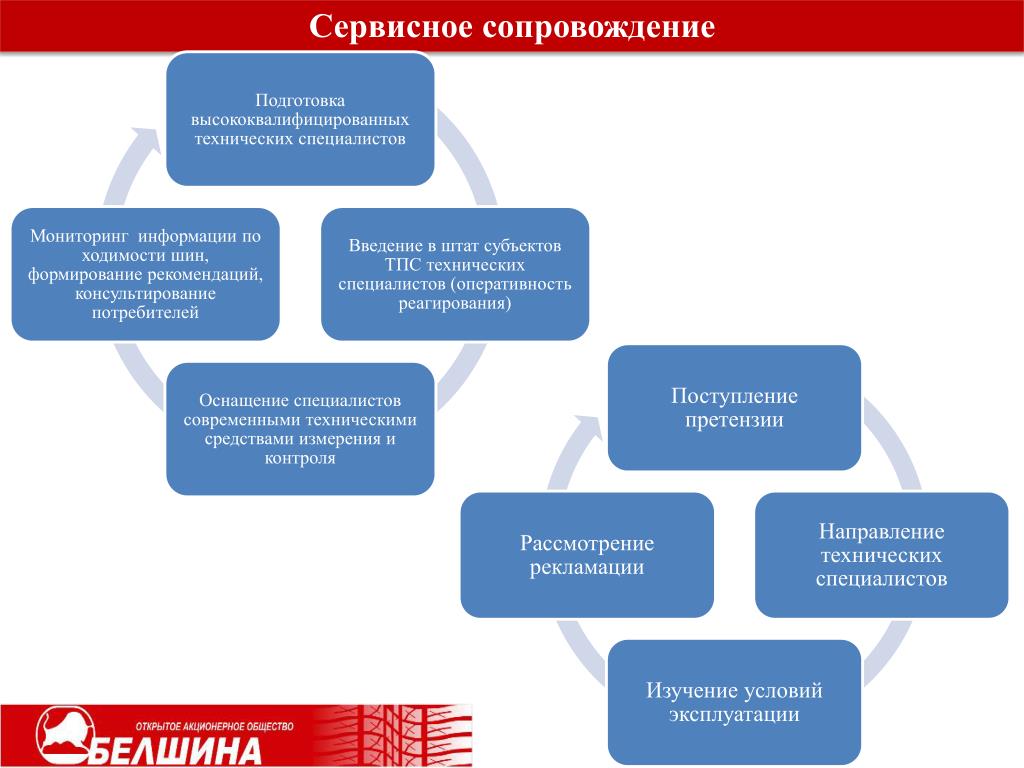 Сервисное сопровождение

Подготовка высококвалифицированных технических специалистов

Введение в штат субъектов ТПС технических специалистов (оперативность реагирования)

Оснащение специалистов современными техническими средствами измерения и контроля

Мониторинг информации по ходимости шин, формирование рекомендаций, консультирование потребителей

Поступление претензии

Направление технических специалистов

Изучение условий эксплуатации

Рассмотрение рекламации

ОТКРЫТОЕ АКЦИОНЕРНОЕ ОБЩЕСТВО
БЕЛШИНА